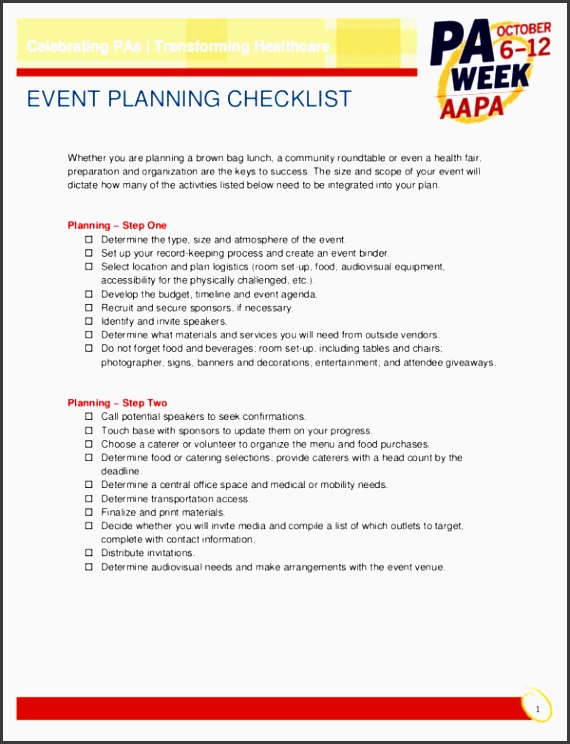 Celebrating PAs | Transforming Healthcare

PA WEEK OCTOBER 6–12 AAPA

EVENT PLANNING CHECKLIST

Whether you are planning a brown bag lunch, a community roundtable or even a health fair, preparation and organization are the keys to success. The size and scope of your event will dictate how many of the activities listed below need to be integrated into your plan.

Planning – Step One

☐ Determine the type, size and atmosphere of the event.
☐ Set up your record-keeping process and create an event binder.
☐ Select location and plan logistics (room set-up, food, audiovisual equipment, accessibility for the physically challenged, etc.).
☐ Develop the budget, timeline and event agenda.
☐ Recruit and secure sponsors, if necessary.
☐ Identify and invite speakers.
☐ Determine what materials and services you will need from outside vendors.
☐ Do not forget food and beverages; room set-up, including tables and chairs; photographer; signs, banners and decorations; entertainment; and attendee giveaways.

Planning – Step Two

☐ Call potential speakers to seek confirmations.
☐ Touch base with sponsors to update them on your progress.
☐ Choose a caterer or volunteer to organize the menu and food purchases.
☐ Determine food or catering selections; provide caterers with a head count by the deadline.
☐ Determine a central office space and medical or mobility needs.
☐ Determine transportation access.
☐ Finalize and print materials.
☐ Decide whether you will invite media and compile a list of which outlets to target, complete with contact information.
☐ Distribute invitations.
☐ Determine audiovisual needs and make arrangements with the event venue.

1